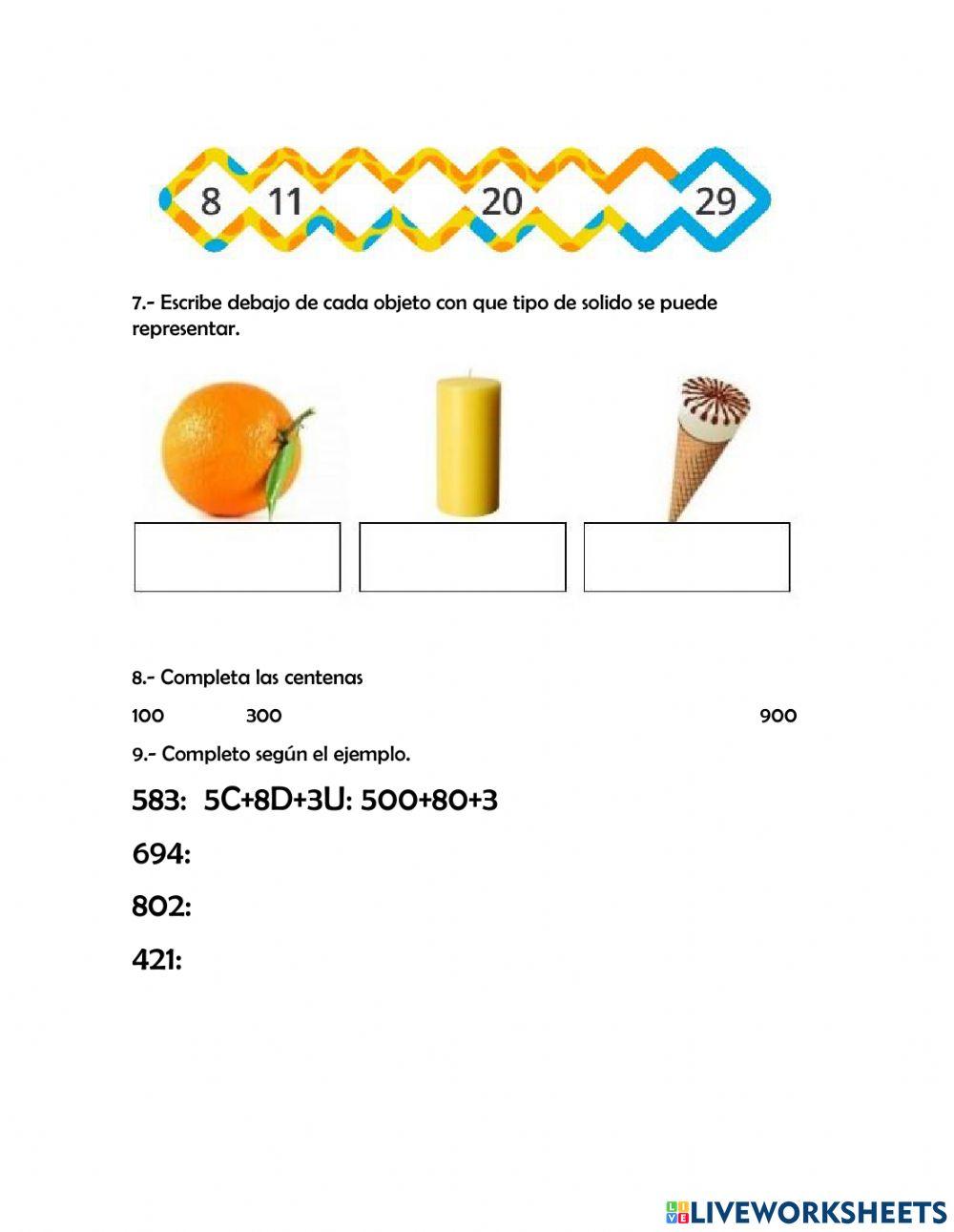 8 11 20 29

7.- Escribe debajo de cada objeto con que tipo de solido se puede representar.

8.- Completa las centenas

100 300 900

9.- Completo según el ejemplo.

583: 5C+8D+3U: 500+80+3

694:

802:

421:

LIVEWORKSHEETS